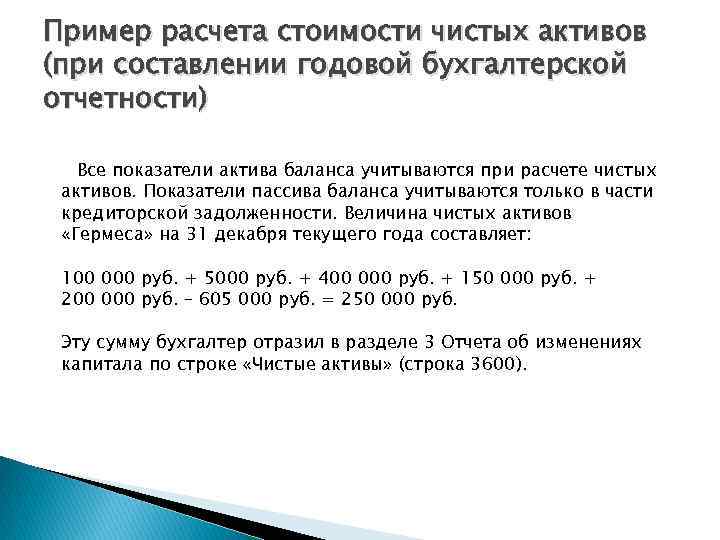 Пример расчета стоимости чистых активов (при составлении годовой бухгалтерской отчетности)

Все показатели актива баланса учитываются при расчете чистых активов. Показатели пассива баланса учитываются только в части кредиторской задолженности. Величина чистых активов «Гермеса» на 31 декабря текущего года составляет:

100 000 руб. + 5000 руб. + 400 000 руб. + 150 000 руб. + 200 000 руб. – 605 000 руб. = 250 000 руб.

Эту сумму бухгалтер отразил в разделе 3 Отчета об изменениях капитала по строке «Чистые активы» (строка 3600).